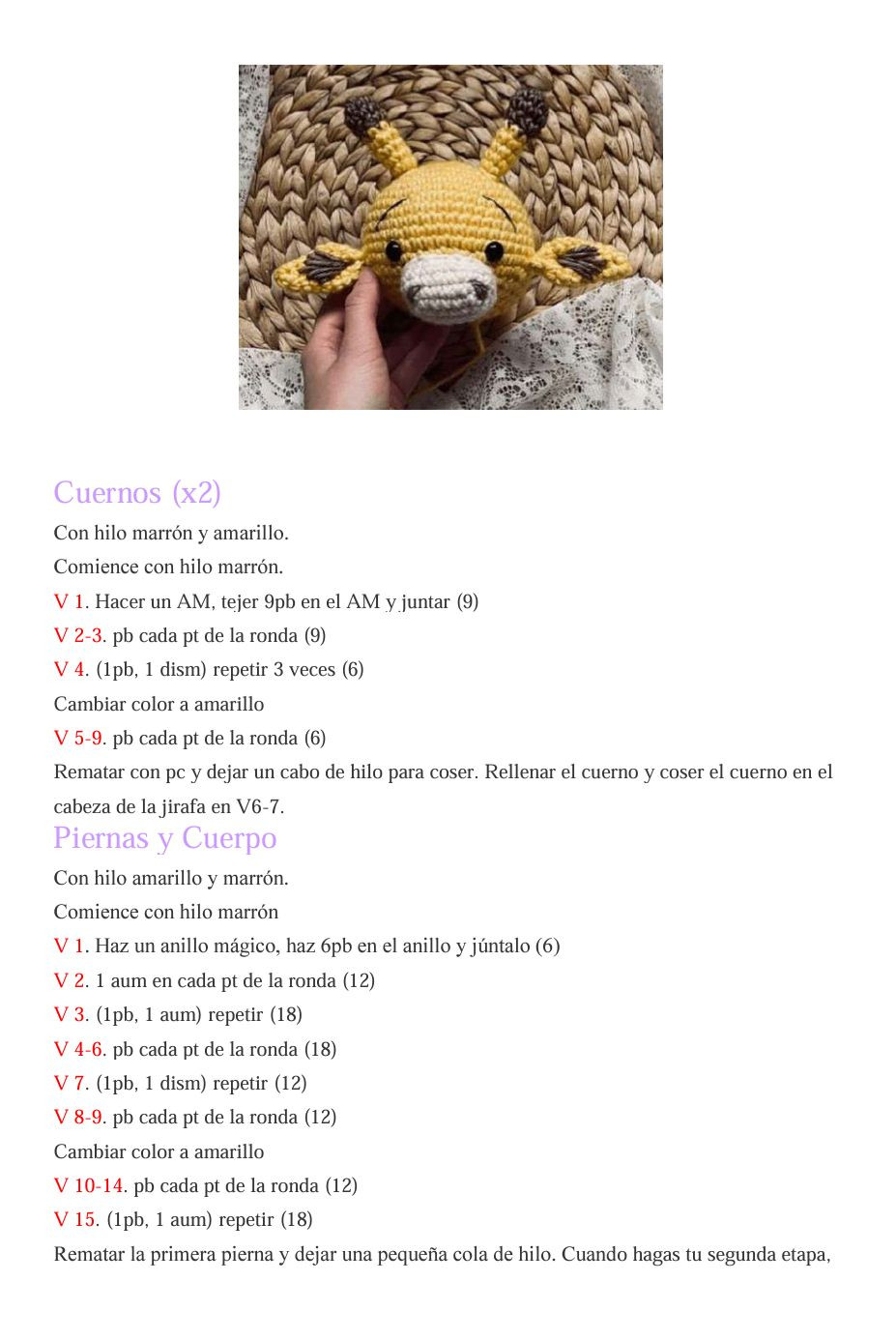 Cuernos (x2)

Con hilo marrón y amarillo.

Comience con hilo marrón.

V 1. Hacer un AM, tejer 9pb en el AM y juntar (9)

V 2-3. pb cada pt de la ronda (9)

V 4. (1pb, 1 dism) repetir 3 veces (6)

Cambiar color a amarillo

V 5-9. pb cada pt de la ronda (6)

Rematar con pc y dejar un cabo de hilo para coser. Rellenar el cuerno y coser el cuerno en el cabeza de la jirafa en V6-7.

Piernas y Cuerpo

Con hilo amarillo y marrón.

Comience con hilo marrón

V 1. Haz un anillo mágico, haz 6pb en el anillo y júntalo (6)

V 2. 1 aum en cada pt de la ronda (12)

V 3. (1pb, 1 aum) repetir (18)

V 4-6. pb cada pt de la ronda (18)

V 7. (1pb, 1 dism) repetir (12)

V 8-9. pb cada pt de la ronda (12)

Cambiar color a amarillo

V 10-14. pb cada pt de la ronda (12)

V 15. (1pb, 1 aum) repetir (18)

Rematar la primera pierna y dejar una pequeña cola de hilo. Cuando hagas tu segunda etapa,